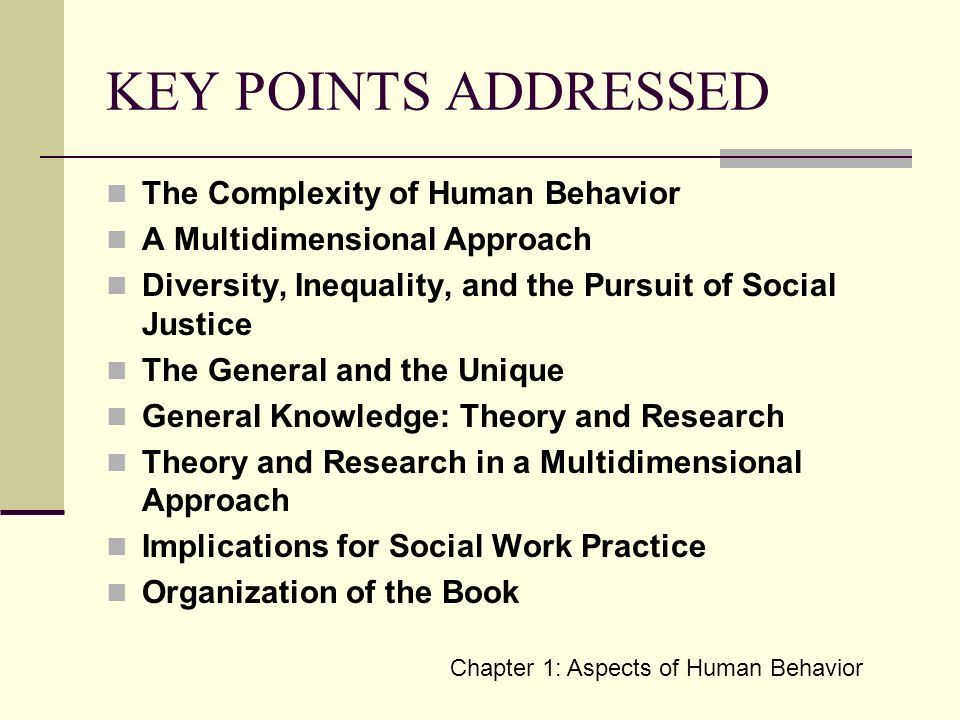 KEY POINTS ADDRESSED

- The Complexity of Human Behavior
- A Multidimensional Approach
- Diversity, Inequality, and the Pursuit of Social Justice
- The General and the Unique
- General Knowledge: Theory and Research
- Theory and Research in a Multidimensional Approach
- Implications for Social Work Practice
- Organization of the Book

Chapter 1: Aspects of Human Behavior